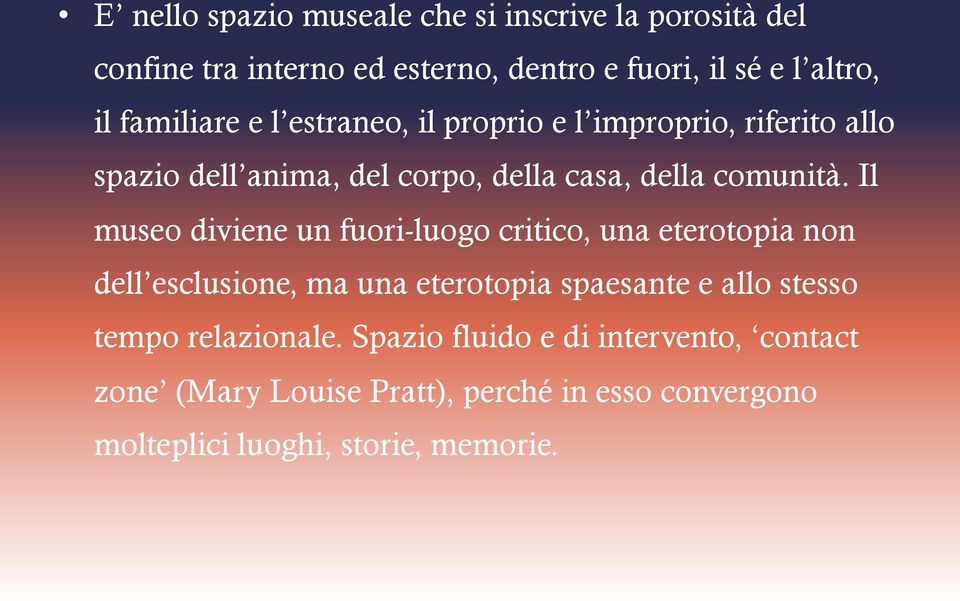 • E’ nello spazio museale che si inscrive la porosità del confine tra interno ed esterno, dentro e fuori, il sé e l’altro, il familiare e l’estraneo, il proprio e l’improprio, riferito allo spazio dell’anima, del corpo, della casa, della comunità. Il museo diviene un fuori-luogo critico, una eterotopia non dell’esclusione, ma una eterotopia spaesante e allo stesso tempo relazionale. Spazio fluido e di intervento, ‘contact zone’ (Mary Louise Pratt), perché in esso convergono molteplici luoghi, storie, memorie.